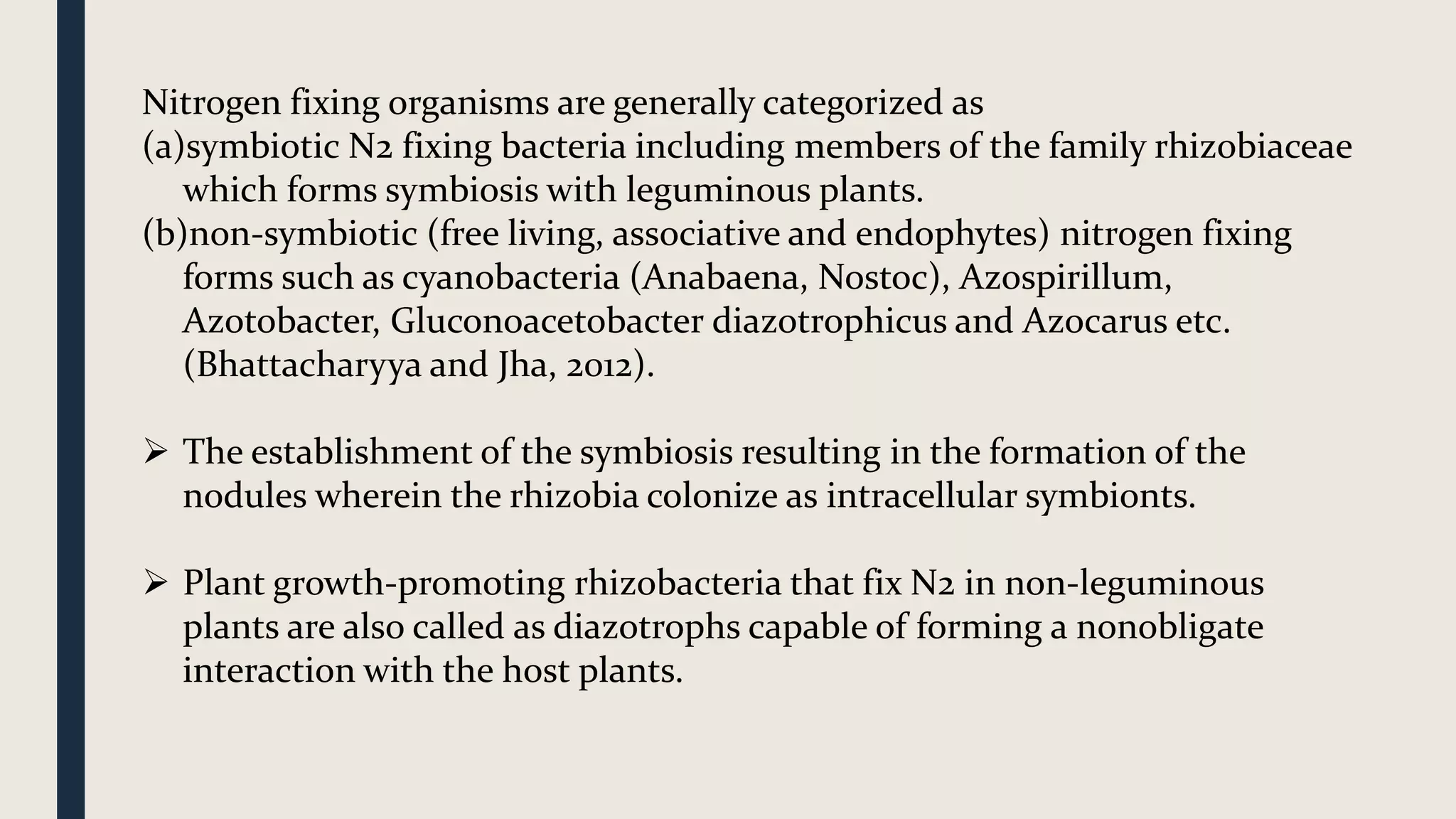 Nitrogen fixing organisms are generally categorized as
(a)symbiotic N2 fixing bacteria including members of the family rhizobiaceae which forms symbiosis with leguminous plants.
(b)non-symbiotic (free living, associative and endophytes) nitrogen fixing forms such as cyanobacteria (Anabaena, Nostoc), Azospirillum, Azotobacter, Gluconoacetobacter diazotrophicus and Azocarus etc. (Bhattacharyya and Jha, 2012).

➢ The establishment of the symbiosis resulting in the formation of the nodules wherein the rhizobia colonize as intracellular symbionts.

➢ Plant growth-promoting rhizobacteria that fix N2 in non-leguminous plants are also called as diazotrophs capable of forming a nonobligate interaction with the host plants.